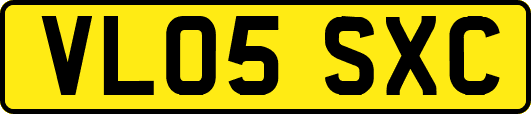 VL05 SXC